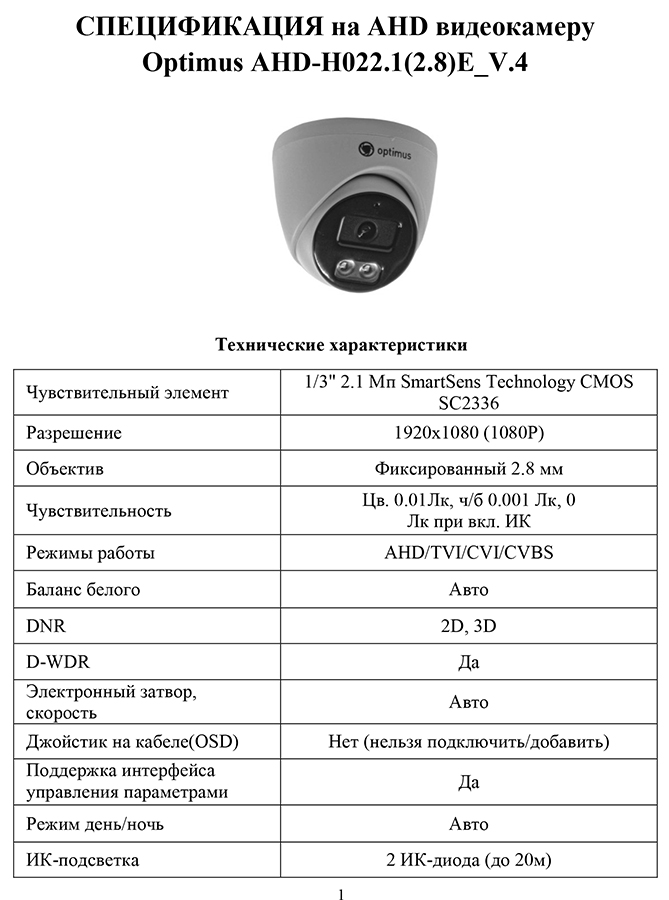 СПЕЦИФИКАЦИЯ на AHD видеокамеру Optimus AHD-H022.1(2.8)E_V.4

optimus

Технические характеристики

| | |
|---|---|
| Чувствительный элемент | 1/3" 2.1 Мп SmartSens Technology CMOS SC2336 |
| Разрешение | 1920x1080 (1080P) |
| Объектив | Фиксированный 2.8 мм |
| Чувствительность | Цв. 0.01Лк, ч/б 0.001 Лк, 0 Лк при вкл. ИК |
| Режимы работы | AHD/TVI/CVI/CVBS |
| Баланс белого | Авто |
| DNR | 2D, 3D |
| D-WDR | Да |
| Электронный затвор, скорость | Авто |
| Джойстик на кабеле(OSD) | Нет (нельзя подключить/добавить) |
| Поддержка интерфейса управления параметрами | Да |
| Режим день/ночь | Авто |
| ИК-подсветка | 2 ИК-диода (до 20м) |

1